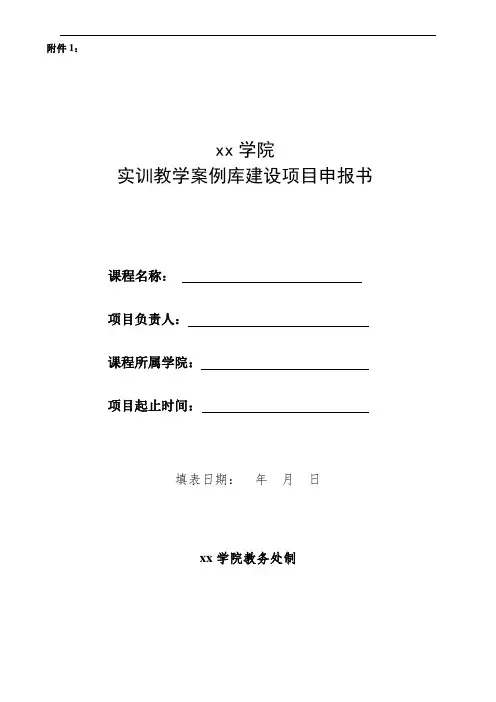 附件 1：

xx 学院
实训教学案例库建设项目申报书

课程名称：

项目负责人：

课程所属学院：

项目起止时间：

填表日期：　年　月　日

xx 学院教务处制